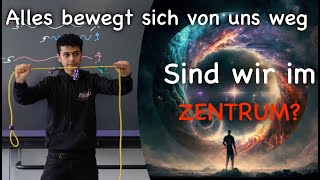 Alles bewegt sich von uns weg

Sind wir im

ZENTRUM?